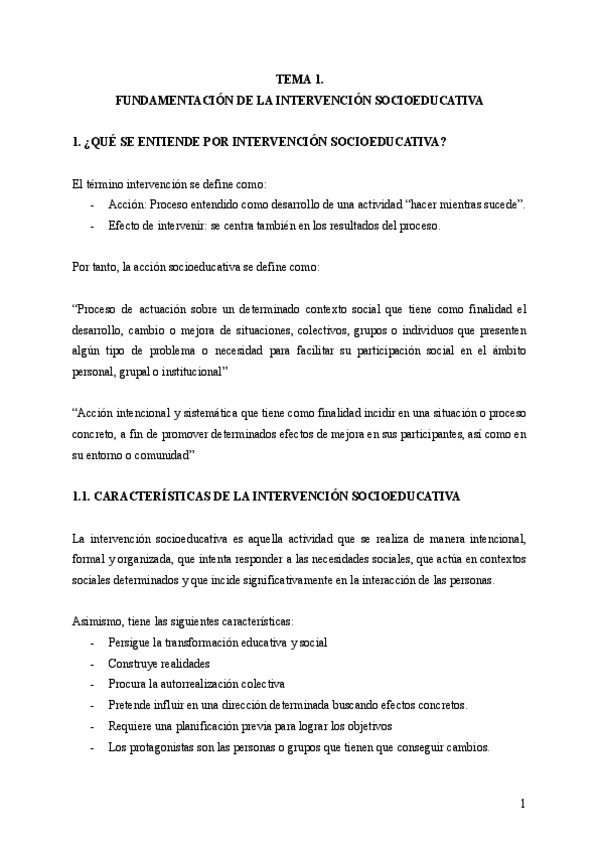 TEMA 1.
FUNDAMENTACIÓN DE LA INTERVENCIÓN SOCIOEDUCATIVA

1. ¿QUÉ SE ENTIENDE POR INTERVENCIÓN SOCIOEDUCATIVA?

El término intervención se define como:
- Acción: Proceso entendido como desarrollo de una actividad “hacer mientras sucede”.
- Efecto de intervenir: se centra también en los resultados del proceso.

Por tanto, la acción socioeducativa se define como:

“Proceso de actuación sobre un determinado contexto social que tiene como finalidad el desarrollo, cambio o mejora de situaciones, colectivos, grupos o individuos que presenten algún tipo de problema o necesidad para facilitar su participación social en el ámbito personal, grupal o institucional”

“Acción intencional y sistemática que tiene como finalidad incidir en una situación o proceso concreto, a fin de promover determinados efectos de mejora en sus participantes, así como en su entorno o comunidad”

1.1. CARACTERÍSTICAS DE LA INTERVENCIÓN SOCIOEDUCATIVA

La intervención socioeducativa es aquella actividad que se realiza de manera intencional, formal y organizada, que intenta responder a las necesidades sociales, que actúa en contextos sociales determinados y que incide significativamente en la interacción de las personas.

Asimismo, tiene las siguientes características:
- Persigue la transformación educativa y social
- Construye realidades
- Procura la autorrealización colectiva
- Pretende influir en una dirección determinada buscando efectos concretos.
- Requiere una planificación previa para lograr los objetivos
- Los protagonistas son las personas o grupos que tienen que conseguir cambios.

1